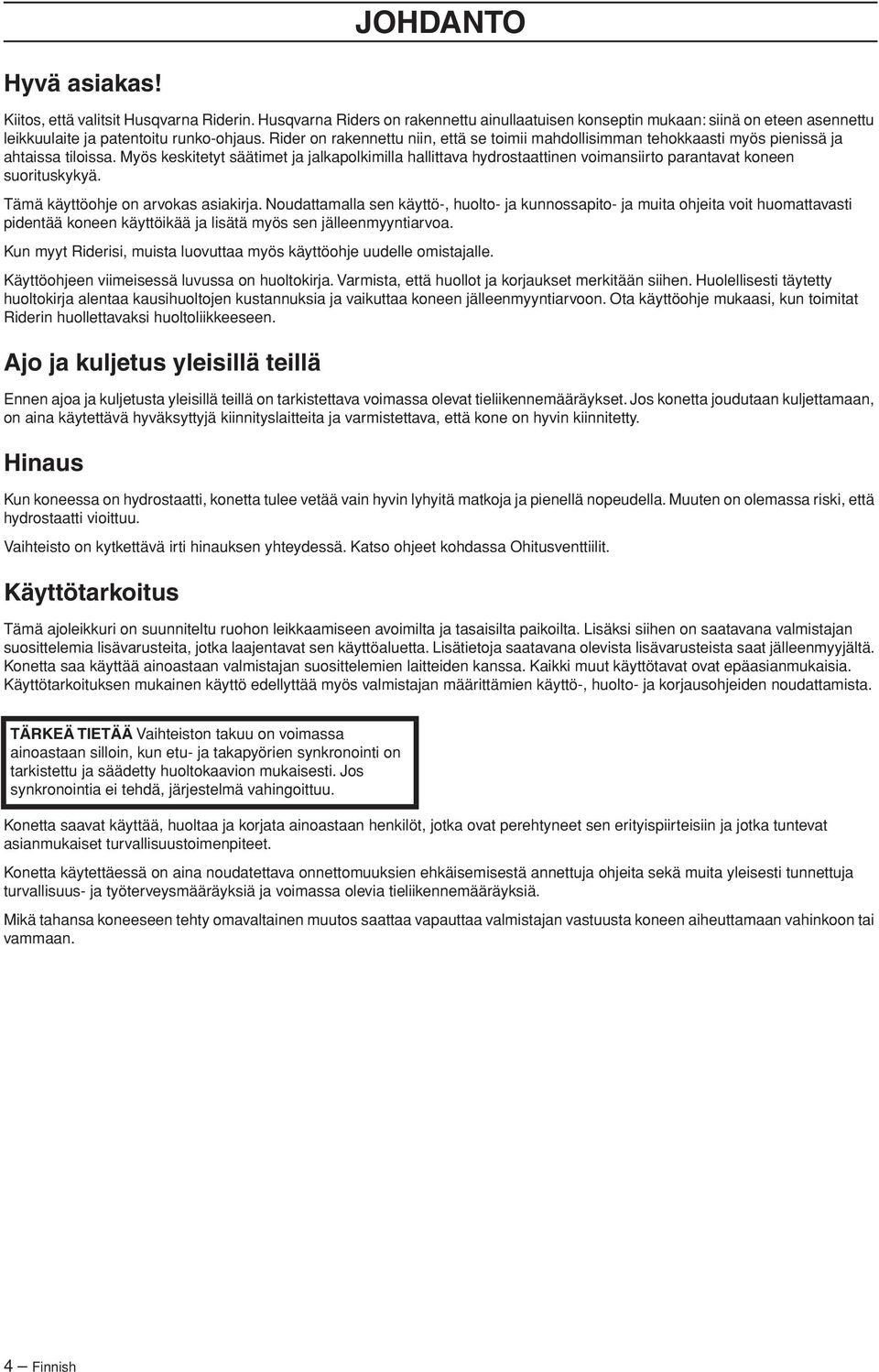 JOHDANTO

Hyvä asiakas!

Kiitos, että valitsit Husqvarna Riderin. Husqvarna Riders on rakennettu ainullaatuisen konseptin mukaan: siinä on eteen asennettu leikkuulaite ja patentoitu runko-ohjaus. Rider on rakennettu niin, että se toimii mahdollisimman tehokkaasti myös pienissä ja ahtaissa tiloissa. Myös keskitetyt säätimet ja jalkapolkimilla hallittava hydrostaattinen voimansiirto parantavat koneen suorituskykyä.

Tämä käyttöohje on arvokas asiakirja. Noudattamalla sen käyttö-, huolto- ja kunnossapito- ja muita ohjeita voit huomattavasti pidentää koneen käyttöikää ja lisätä myös sen jälleenmyyntiarvoa.

Kun myyt Riderisi, muista luovuttaa myös käyttöohje uudelle omistajalle.

Käyttöohjeen viimeisessä luvussa on huoltokirja. Varmista, että huollot ja korjaukset merkitään siihen. Huolellisesti täytetty huoltokirja alentaa kausihuoltojen kustannuksia ja vaikuttaa koneen jälleenmyyntiarvoon. Ota käyttöohje mukaasi, kun toimitat Riderin huollettavaksi huoltoliikkeeseen.

Ajo ja kuljetus yleisillä teillä

Ennen ajoa ja kuljetusta yleisillä teillä on tarkistettava voimassa olevat tieliikennemääräykset. Jos konetta joudutaan kuljettamaan, on aina käytettävä hyväksyttyjä kiinnityslaitteita ja varmistettava, että kone on hyvin kiinnitetty.

Hinaus

Kun koneessa on hydrostaatti, konetta tulee vetää vain hyvin lyhyitä matkoja ja pienellä nopeudella. Muuten on olemassa riski, että hydrostaatti vioittuu.

Vaihteisto on kytkettävä irti hinauksen yhteydessä. Katso ohjeet kohdassa Ohitusventtiilit.

Käyttötarkoitus

Tämä ajoleikkuri on suunniteltu ruohon leikkaamiseen avoimilta ja tasaisilta paikoilta. Lisäksi siihen on saatavana valmistajan suosittelemia lisävarusteita, jotka laajentavat sen käyttöaluetta. Lisätietoja saatavana olevista lisävarusteista saat jälleenmyyjältä. Konetta saa käyttää ainoastaan valmistajan suosittelemien laitteiden kanssa. Kaikki muut käyttötavat ovat epäasianmukaisia. Käyttötarkoituksen mukainen käyttö edellyttää myös valmistajan määrittämien käyttö-, huolto- ja korjausohjeiden noudattamista.

TÄRKEÄ TIETÄÄ Vaihteiston takuu on voimassa ainoastaan silloin, kun etu- ja takapyörien synkronointi on tarkistettu ja säädetty huoltokaavion mukaisesti. Jos synkronointia ei tehdä, järjestelmä vahingoittuu.

Konetta saavat käyttää, huoltaa ja korjata ainoastaan henkilöt, jotka ovat perehtyneet sen erityispiirteisiin ja jotka tuntevat asianmukaiset turvallisuustoimenpiteet.

Konetta käytettäessä on aina noudatettava onnettomuuksien ehkäisemisestä annettuja ohjeita sekä muita yleisesti tunnettuja turvallisuus- ja työterveysmääräyksiä ja voimassa olevia tieliikennemääräyksiä.

Mikä tahansa koneeseen tehty omavaltainen muutos saattaa vapauttaa valmistajan vastuusta koneen aiheuttamaan vahinkoon tai vammaan.

4 – Finnish